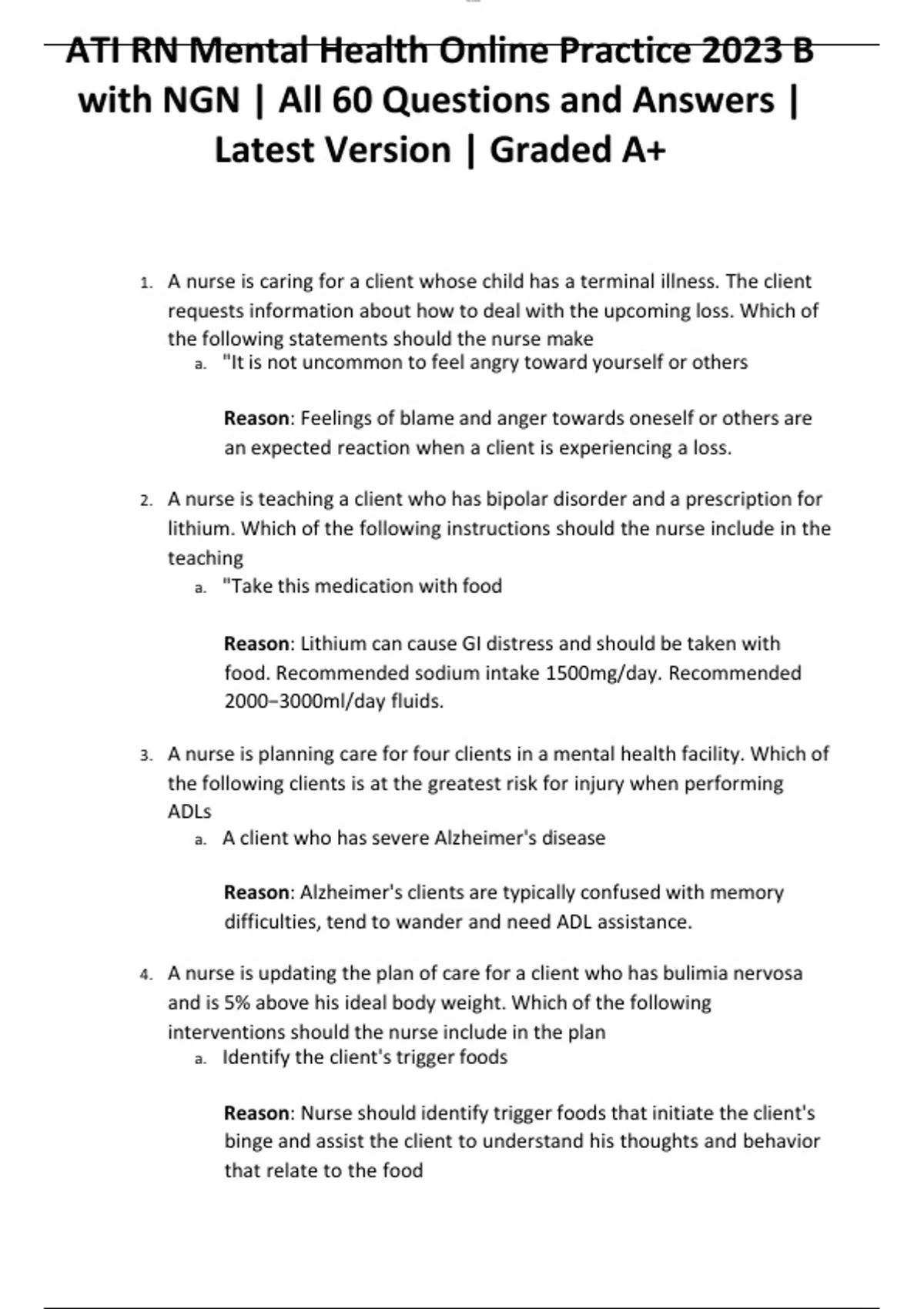 ATI RN Mental Health Online Practice 2023 B with NGN | All 60 Questions and Answers | Latest Version | Graded A+

1. A nurse is caring for a client whose child has a terminal illness. The client requests information about how to deal with the upcoming loss. Which of the following statements should the nurse make
a. "It is not uncommon to feel angry toward yourself or others

Reason: Feelings of blame and anger towards oneself or others are an expected reaction when a client is experiencing a loss.

2. A nurse is teaching a client who has bipolar disorder and a prescription for lithium. Which of the following instructions should the nurse include in the teaching
a. "Take this medication with food

Reason: Lithium can cause GI distress and should be taken with food. Recommended sodium intake 1500mg/day. Recommended 2000–3000ml/day fluids.

3. A nurse is planning care for four clients in a mental health facility. Which of the following clients is at the greatest risk for injury when performing ADLs
a. A client who has severe Alzheimer's disease

Reason: Alzheimer's clients are typically confused with memory difficulties, tend to wander and need ADL assistance.

4. A nurse is updating the plan of care for a client who has bulimia nervosa and is 5% above his ideal body weight. Which of the following interventions should the nurse include in the plan
a. Identify the client's trigger foods

Reason: Nurse should identify trigger foods that initiate the client's binge and assist the client to understand his thoughts and behavior that relate to the food